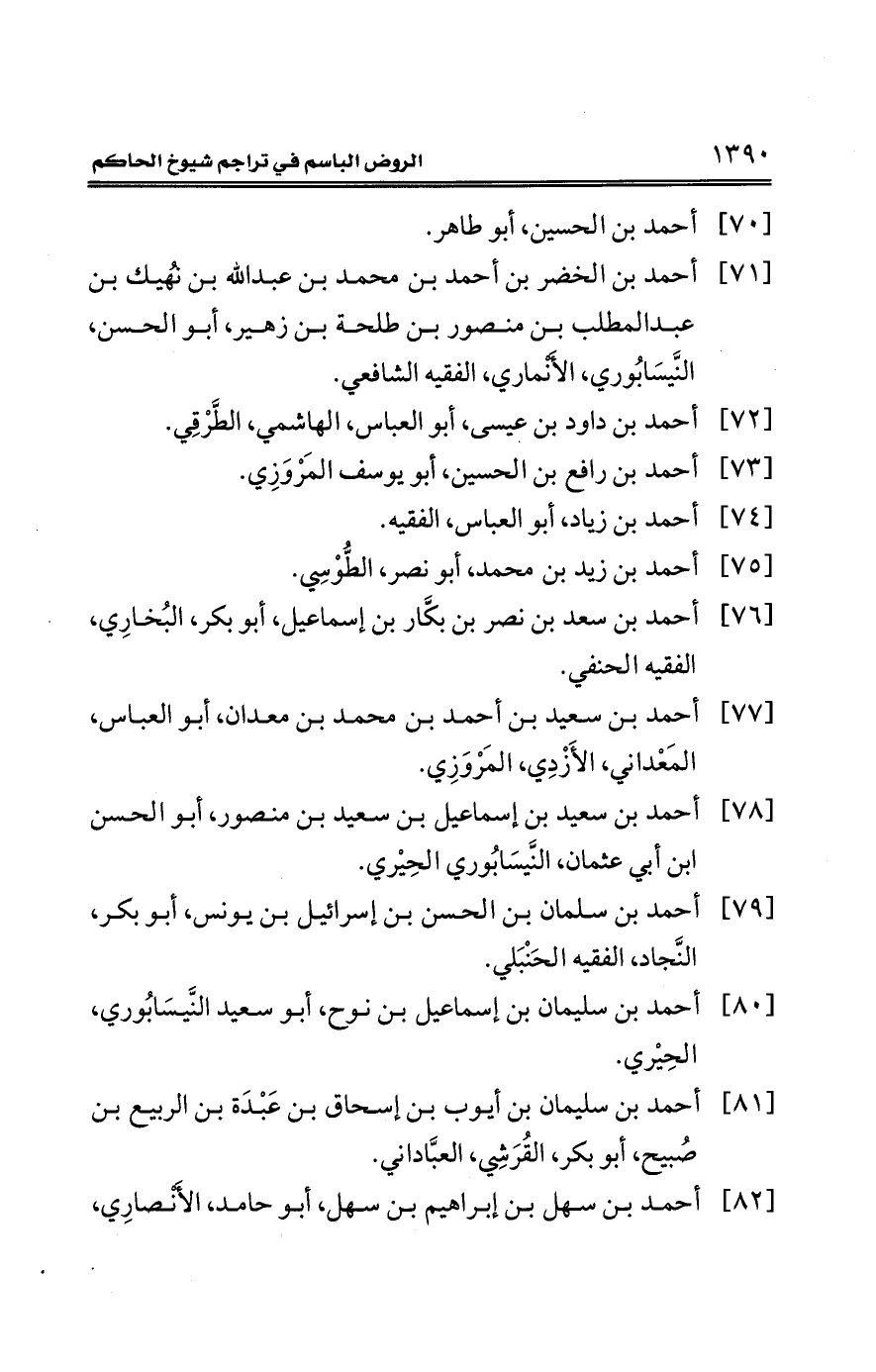 ١٣٩٠ الروض الباسم في تراجم شيوخ الحاكم

[٧٠] أحمد بن الحسين، أبو طاهر.

[٧١] أحمد بن الخضر بن أحمد بن محمد بن عبدالله بن نُهيك بن عبدالمطلب بن منصور بن طلحة بن زهير، أبو الحسن، النَّيسَابُوري، الأَنْماري، الفقيه الشافعي.

[٧٢] أحمد بن داود بن عيسى، أبو العباس، الهاشمي، الطَّرْقِي.

[٧٣] أحمد بن رافع بن الحسين، أبو يوسف المَرْوَزِي.

[٧٤] أحمد بن زياد، أبو العباس، الفقيه.

[٧٥] أحمد بن زيد بن محمد، أبو نصر، الطُّوْسِي.

[٧٦] أحمد بن سعد بن نصر بن بكَّار بن إسماعيل، أبو بكر، البُخارِي، الفقيه الحنفي.

[٧٧] أحمد بن سعيد بن أحمد بن محمد بن معدان، أبو العباس، المَعْداني، الأَزْدِي، المَرْوَزِي.

[٧٨] أحمد بن سعيد بن إسماعيل بن سعيد بن منصور، أبو الحسن ابن أبي عثمان، النَّيسَابُوري الحِيْري.

[٧٩] أحمد بن سلمان بن الحسن بن إسرائيل بن يونس، أبو بكر، النَّجاد، الفقيه الحَنْبَلي.

[٨٠] أحمد بن سليمان بن إسماعيل بن نوح، أبو سعيد النَّيسَابُوري، الحِيْري.

[٨١] أحمد بن سليمان بن أيوب بن إسحاق بن عَبْدَة بن الربيع بن صُبيح، أبو بكر، القُرَشِي، العبَّاداني.

[٨٢] أحمد بن سهل بن إبراهيم بن سهل، أبو حامد، الأَنْصارِي،